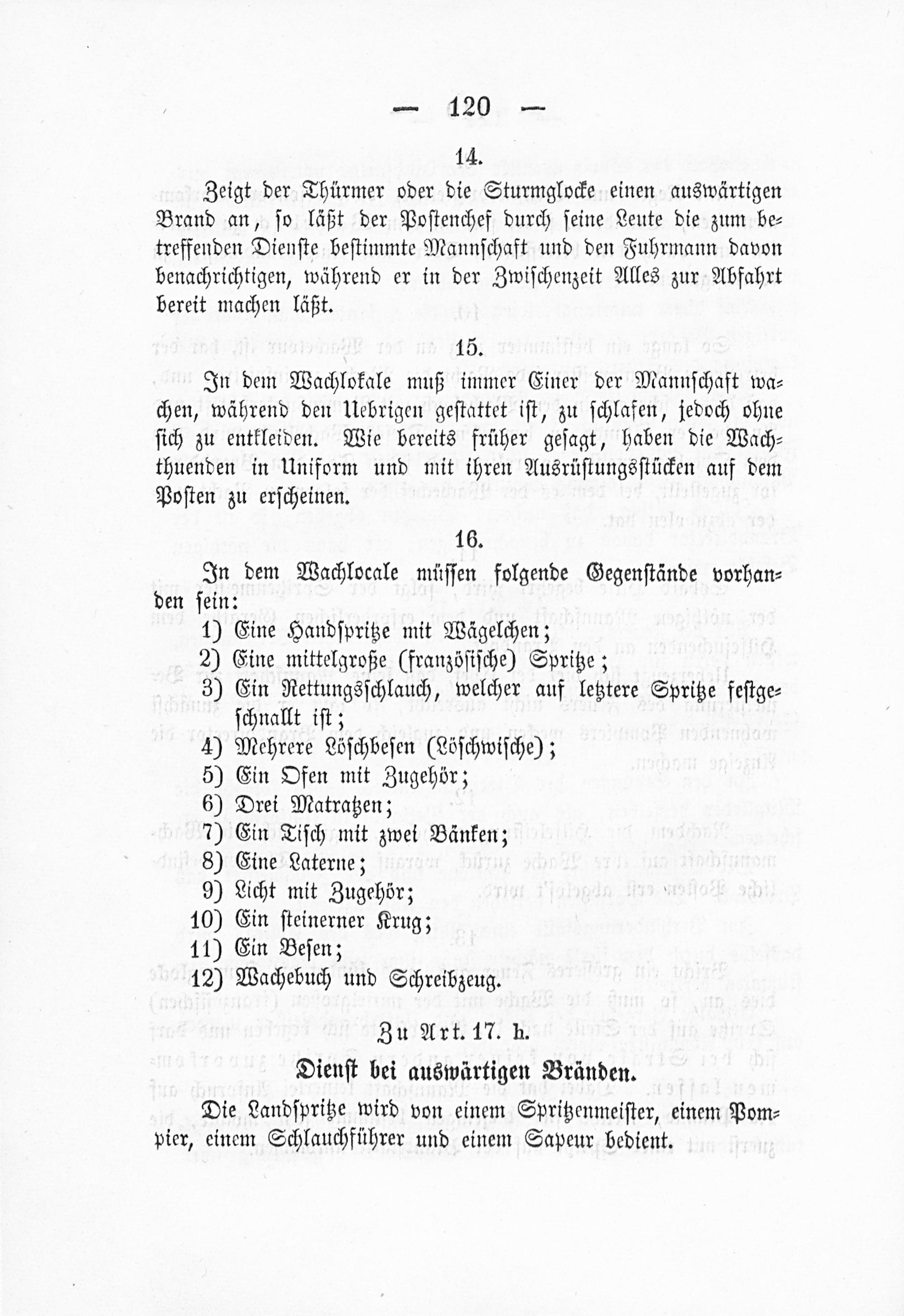 — 120 —

14.

Zeigt der Thürmer oder die Sturmglocke einen auswärtigen Brand an, so läßt der Postenchef durch seine Leute die zum betreffenden Dienste bestimmte Mannschaft und den Fuhrmann davon benachrichtigen, während er in der Zwischenzeit Alles zur Abfahrt bereit machen läßt.

15.

In dem Wachlokale muß immer Einer der Mannschaft wachen, während den Uebrigen gestattet ist, zu schlafen, jedoch ohne sich zu entkleiden. Wie bereits früher gesagt, haben die Wachthuenden in Uniform und mit ihren Ausrüstungsstücken auf dem Posten zu erscheinen.

16.

In dem Wachlocale müssen folgende Gegenstände vorhanden sein:

1) Eine Handspritze mit Wägelchen;
2) Eine mittelgroße (französische) Spritze;
3) Ein Rettungsschlauch, welcher auf letztere Spritze festgeschnallt ist;
4) Mehrere Löschbesen (Löschwische);
5) Ein Ofen mit Zugehör;
6) Drei Matratzen;
7) Ein Tisch mit zwei Bänken;
8) Eine Laterne;
9) Licht mit Zugehör;
10) Ein steinerner Krug;
11) Ein Besen;
12) Wachebuch und Schreibzeug.

Zu Art. 17. h.

Dienst bei auswärtigen Bränden.

Die Landspritze wird von einem Spritzenmeister, einem Pompier, einem Schlauchführer und einem Sapeur bedient.